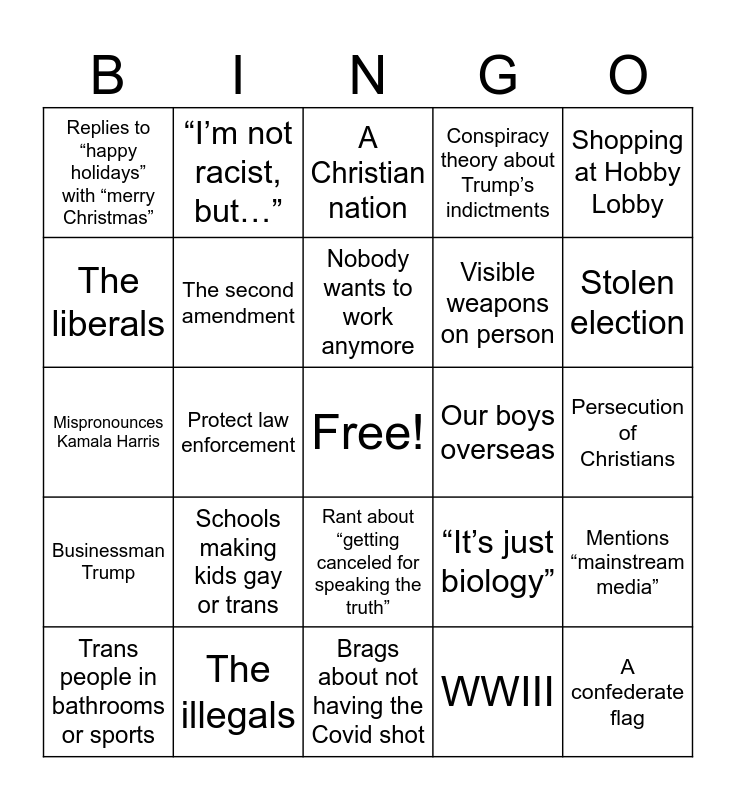 | B | I | N | G | O |
|---|---|---|---|---|
| Replies to “happy holidays” with “merry Christmas” | “I’m not racist, but…” | A Christian nation | Conspiracy theory about Trump’s indictments | Shopping at Hobby Lobby |
| The liberals | The second amendment | Nobody wants to work anymore | Visible weapons on person | Stolen election |
| Mispronounces Kamala Harris | Protect law enforcement | Free! | Our boys overseas | Persecution of Christians |
| Businessman Trump | Schools making kids gay or trans | Rant about “getting canceled for speaking the truth” | “It’s just biology” | Mentions “mainstream media” |
| Trans people in bathrooms or sports | The illegals | Brags about not having the Covid shot | WWIII | A confederate flag |